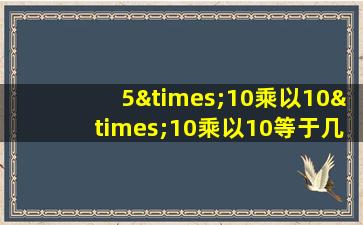 5&times;10乘以10&times;10乘以10等于几